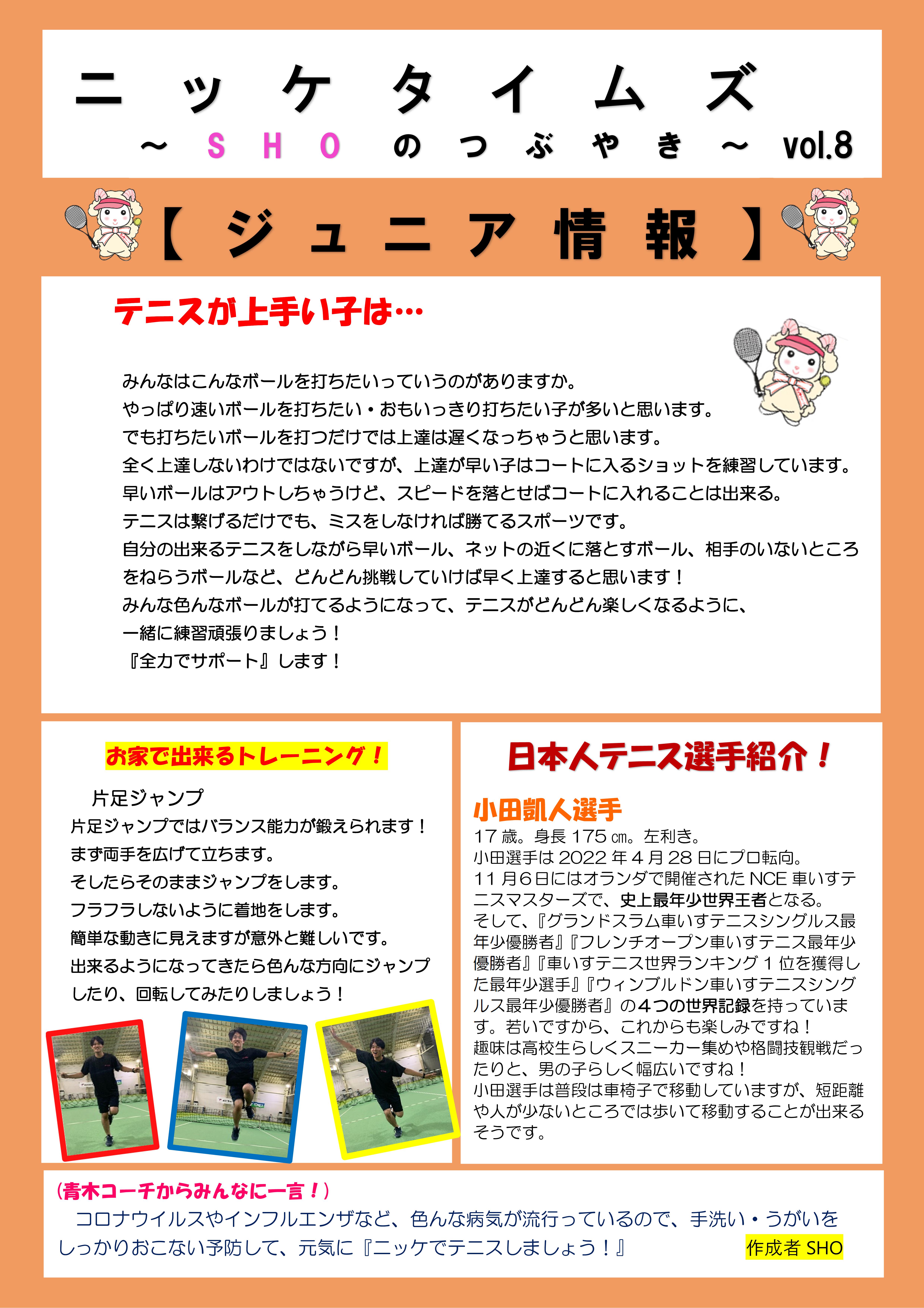 ニッケタイムズ
～SHOのつぶやき～ vol.8

【ジュニア情報】

テニスが上手い子は…

みんなはこんなボールを打ちたいっていうのがありますか。
やっぱり速いボールを打ちたい・おもいっきり打ちたい子が多いと思います。
でも打ちたいボールを打つだけでは上達は遅くなっちゃうと思います。
全く上達しないわけではないですが、上達が早い子はコートに入るショットを練習しています。
早いボールはアウトしちゃうけど、スピードを落とせばコートに入れることは出来る。
テニスは繋げるだけでも、ミスをしなければ勝てるスポーツです。
自分の出来るテニスをしながら早いボール、ネットの近くに落とすボール、相手のいないところをねらうボールなど、どんどん挑戦していけば早く上達すると思います！
みんな色んなボールが打てるようになって、テニスがどんどん楽しくなるように、
一緒に練習頑張りましょう！
『全力でサポート』します！

お家で出来るトレーニング！

片足ジャンプ
片足ジャンプではバランス能力が鍛えられます！
まず両手を広げて立ちます。
そしたらそのままジャンプをします。
フラフラしないように着地をします。
簡単な動きに見えますが意外と難しいです。
出来るようになってきたら色んな方向にジャンプしたり、回転してみたりしましょう！

日本人テニス選手紹介！

小田凱人選手
17歳。身長175㎝。左利き。
小田選手は2022年4月28日にプロ転向。
11月6日にはオランダで開催されたNCE車いすテニスマスターズで、史上最年少世界王者となる。
そして、『グランドスラム車いすテニスシングルス最年少優勝者』『フレンチオープン車いすテニス最年少優勝者』『車いすテニス世界ランキング1位を獲得した最年少選手』『ウィンブルドン車いすテニスシングルス最年少優勝者』の4つの世界記録を持っています。若いですから、これからも楽しみですね！
趣味は高校生らしくスニーカー集めや格闘技観戦だったりと、男の子らしく幅広いですね！
小田選手は普段は車椅子で移動していますが、短距離や人が少ないところでは歩いて移動することが出来るそうです。

(青木コーチからみんなに一言！)
コロナウイルスやインフルエンザなど、色んな病気が流行っているので、手洗い・うがいをしっかりおこない予防して、元気に『ニッケでテニスしましょう！』 作成者 SHO